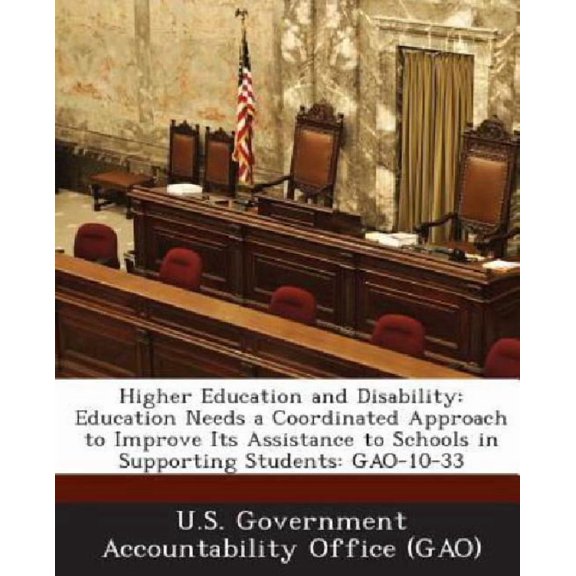 Higher Education and Disability: Education Needs a Coordinated Approach to Improve Its Assistance to Schools in Supporting Students: GAO-10-33

U.S. Government Accountability Office (GAO)